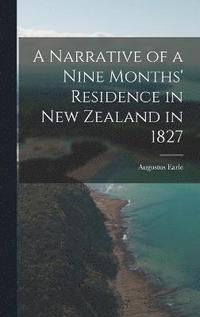 A Narrative of a Nine Months' Residence in New Zealand in 1827

Augustus Earle